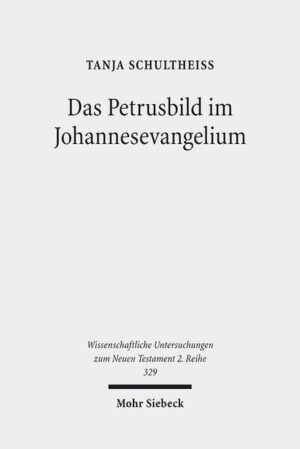 TANJA SCHULTHEISS

Das Petrusbild im Johannesevangelium

Wissenschaftliche Untersuchungen zum Neuen Testament 2. Reihe 329

Mohr Siebeck